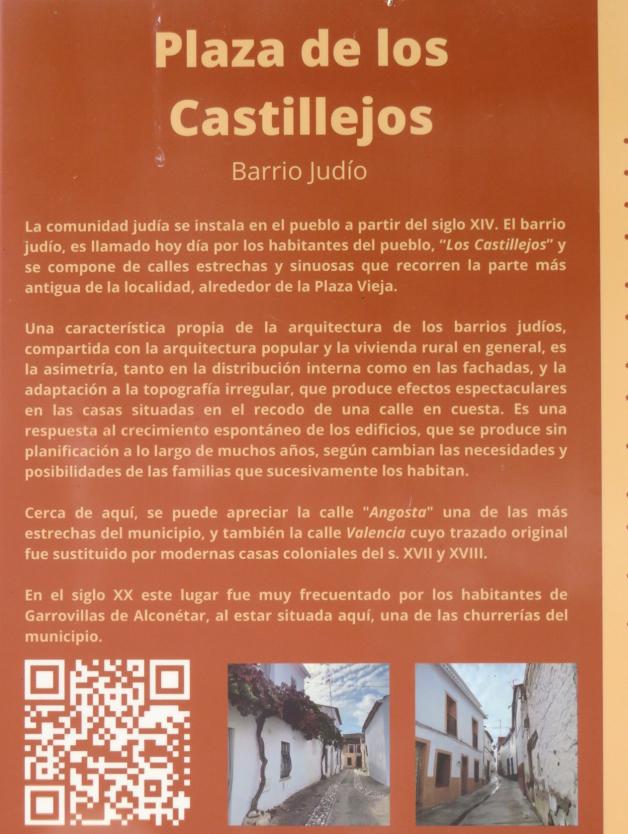 Plaza de los Castillejos

Barrio Judío

La comunidad judía se instala en el pueblo a partir del siglo XIV. El barrio judío, es llamado hoy día por los habitantes del pueblo, "Los Castillejos" y se compone de calles estrechas y sinuosas que recorren la parte más antigua de la localidad, alrededor de la Plaza Vieja.

Una característica propia de la arquitectura de los barrios judíos, compartida con la arquitectura popular y la vivienda rural en general, es la asimetría, tanto en la distribución interna como en las fachadas, y la adaptación a la topografía irregular, que produce efectos espectaculares en las casas situadas en el recodo de una calle en cuesta. Es una respuesta al crecimiento espontáneo de los edificios, que se produce sin planificación a lo largo de muchos años, según cambian las necesidades y posibilidades de las familias que sucesivamente los habitan.

Cerca de aquí, se puede apreciar la calle "Angosta" una de las más estrechas del municipio, y también la calle Valencia cuyo trazado original fue sustituido por modernas casas coloniales del s. XVII y XVIII.

En el siglo XX este lugar fue muy frecuentado por los habitantes de Garrovillas de Alconétar, al estar situada aquí, una de las churrerías del municipio.